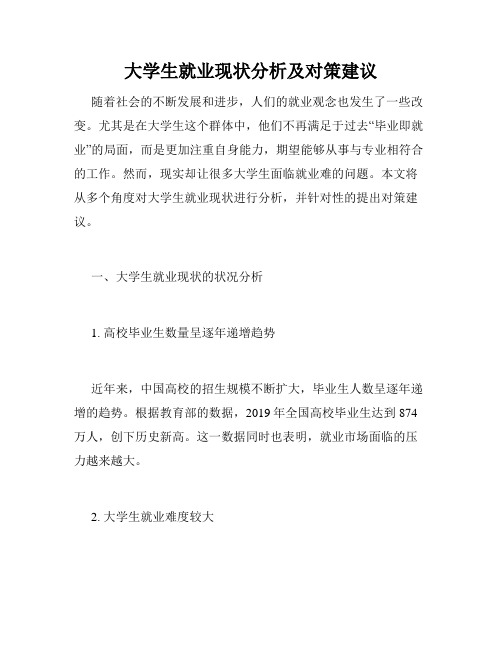 大学生就业现状分析及对策建议

随着社会的不断发展和进步，人们的就业观念也发生了一些改变。尤其是在大学生这个群体中，他们不再满足于过去“毕业即就业”的局面，而是更加注重自身能力，期望能够从事与专业相符合的工作。然而，现实却让很多大学生面临就业难的问题。本文将从多个角度对大学生就业现状进行分析，并针对性的提出对策建议。

一、大学生就业现状的状况分析

1. 高校毕业生数量呈逐年递增趋势

近年来，中国高校的招生规模不断扩大，毕业生人数呈逐年递增的趋势。根据教育部的数据，2019 年全国高校毕业生达到 874 万人，创下历史新高。这一数据同时也表明，就业市场面临的压力越来越大。

2. 大学生就业难度较大